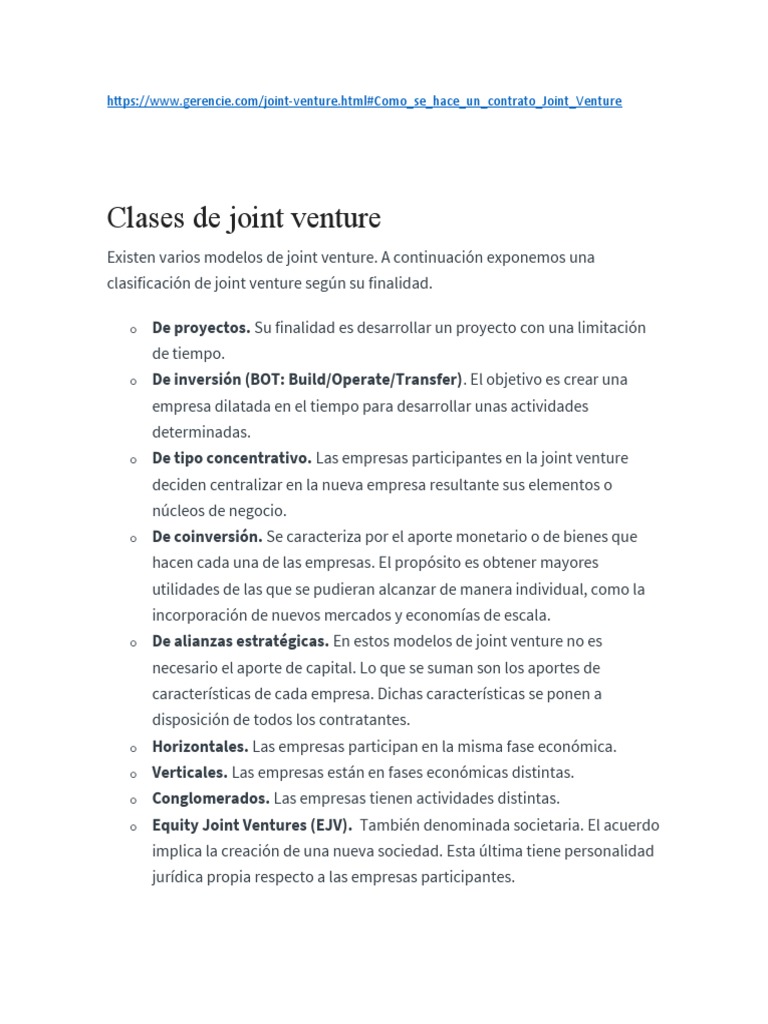 https://www.gerencie.com/joint-venture.html#Como_se_hace_un_contrato_Joint_Venture

Clases de joint venture

Existen varios modelos de joint venture. A continuación exponemos una clasificación de joint venture según su finalidad.

o De proyectos. Su finalidad es desarrollar un proyecto con una limitación de tiempo.
o De inversión (BOT: Build/Operate/Transfer). El objetivo es crear una empresa dilatada en el tiempo para desarrollar unas actividades determinadas.
o De tipo concentrativo. Las empresas participantes en la joint venture deciden centralizar en la nueva empresa resultante sus elementos o núcleos de negocio.
o De coinversión. Se caracteriza por el aporte monetario o de bienes que hacen cada una de las empresas. El propósito es obtener mayores utilidades de las que se pudieran alcanzar de manera individual, como la incorporación de nuevos mercados y economías de escala.
o De alianzas estratégicas. En estos modelos de joint venture no es necesario el aporte de capital. Lo que se suman son los aportes de características de cada empresa. Dichas características se ponen a disposición de todos los contratantes.
o Horizontales. Las empresas participan en la misma fase económica.
o Verticales. Las empresas están en fases económicas distintas.
o Conglomerados. Las empresas tienen actividades distintas.
o Equity Joint Ventures (EJV). También denominada societaria. El acuerdo implica la creación de una nueva sociedad. Esta última tiene personalidad jurídica propia respecto a las empresas participantes.